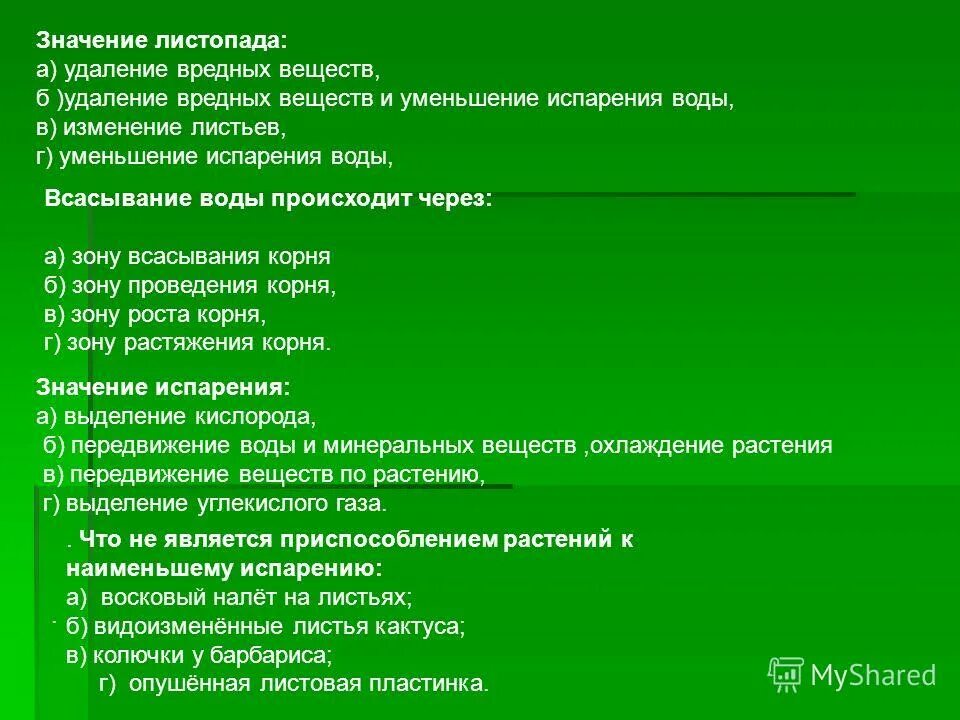 Значение листопада:
а) удаление вредных веществ,
б )удаление вредных веществ и уменьшение испарения воды,
в) изменение листьев,
г) уменьшение испарения воды,

Всасывание воды происходит через:

а) зону всасывания корня
б) зону проведения корня,
в) зону роста корня,
г) зону растяжения корня.

Значение испарения:
а) выделение кислорода,
б) передвижение воды и минеральных веществ ,охлаждение растения
в) передвижение веществ по растению,
г) выделение углекислого газа.

. Что не является приспособлением растений к наименьшему испарению:
а) восковый налёт на листьях;
б) видоизменённые листья кактуса;
в) колючки у барбариса;
г) опушённая листовая пластинка.

MyShared